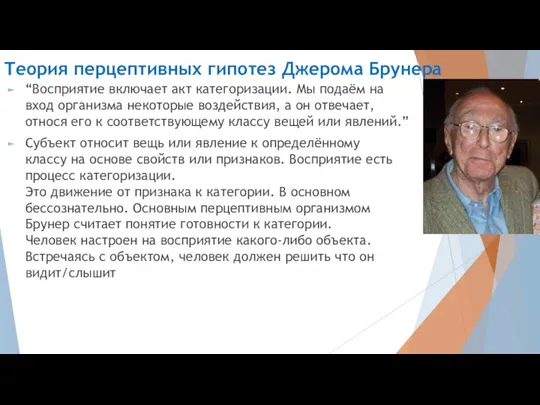 Теория перцептивных гипотез Джерома Брунера

“Восприятие включает акт категоризации. Мы подаём на вход организма некоторые воздействия, а он отвечает, относя его к соответствующему классу вещей или явлений.”

Субъект относит вещь или явление к определённому классу на основе свойств или признаков. Восприятие есть процесс категоризации.
Это движение от признака к категории. В основном бессознательно. Основным перцептивным организмом Брунер считает понятие готовности к категории. Человек настроен на восприятие какого-либо объекта. Встречаясь с объектом, человек должен решить что он видит/слышит